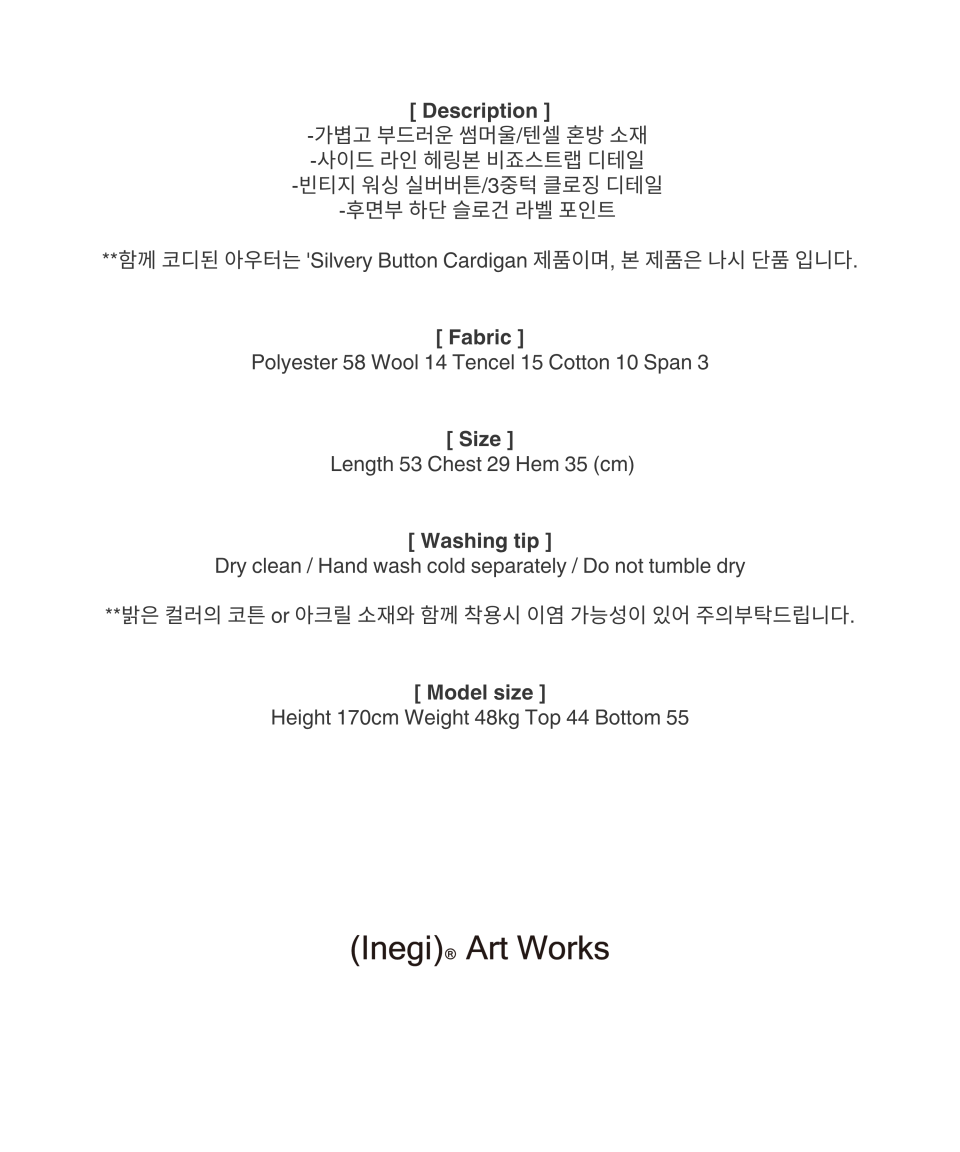 [ Description ]
-가볍고 부드러운 썸머울/텐셀 혼방 소재
-사이드 라인 헤링본 비죠스트랩 디테일
-빈티지 워싱 실버버튼/3중턱 클로징 디테일
-후면부 하단 슬로건 라벨 포인트

**함께 코디된 아우터는 'Silvery Button Cardigan 제품이며, 본 제품은 나시 단품 입니다.

[ Fabric ]
Polyester 58 Wool 14 Tencel 15 Cotton 10 Span 3

[ Size ]
Length 53 Chest 29 Hem 35 (cm)

[ Washing tip ]
Dry clean / Hand wash cold separately / Do not tumble dry

**밝은 컬러의 코튼 or 아크릴 소재와 함께 착용시 이염 가능성이 있어 주의부탁드립니다.

[ Model size ]
Height 170cm Weight 48kg Top 44 Bottom 55

(Inegi)® Art Works